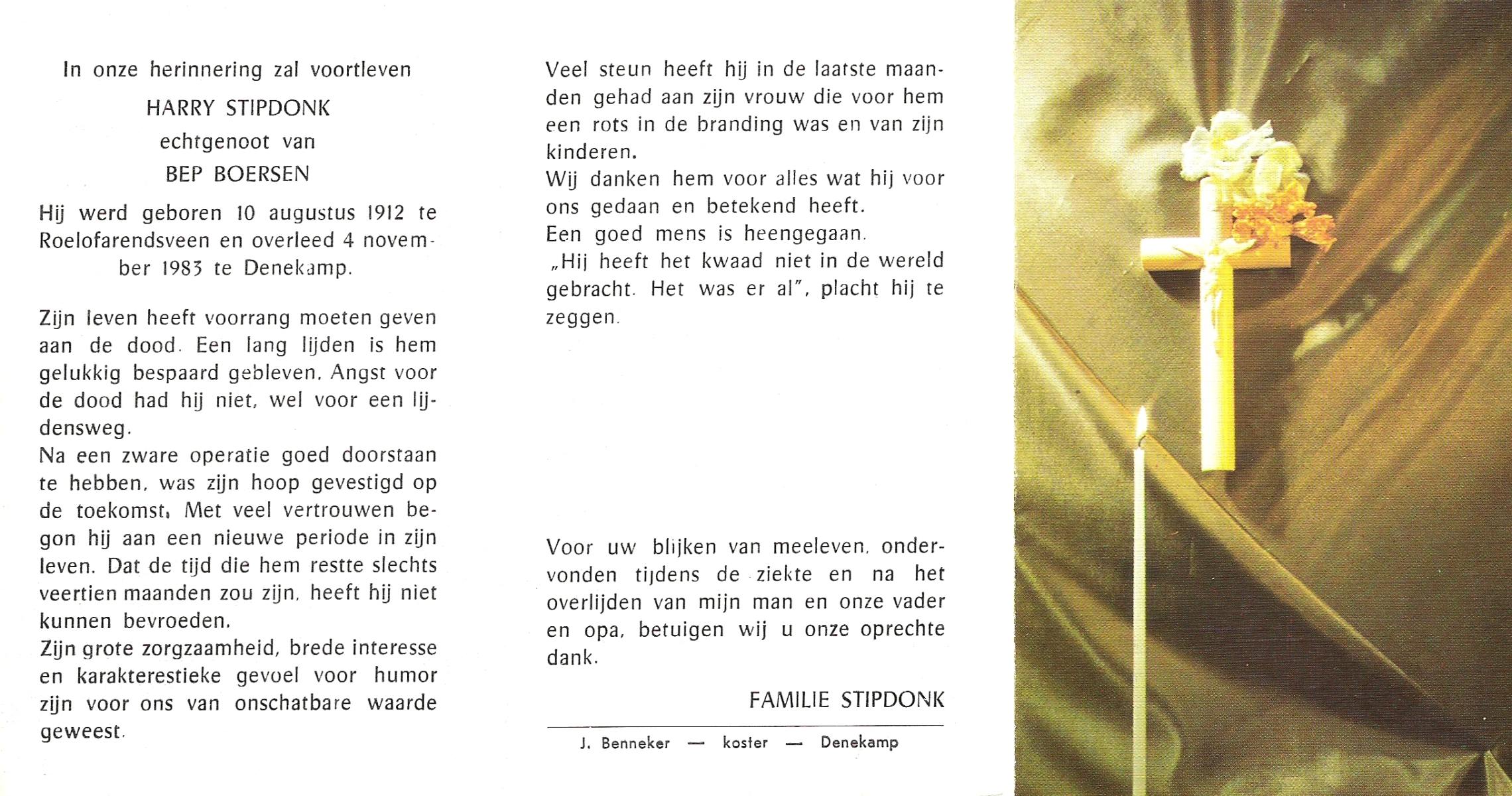 In onze herinnering zal voortleven

HARRY STIPDONK

echtgenoot van

BEP BOERSEN

Hij werd geboren 10 augustus 1912 te Roelofarendsveen en overleed 4 november 1983 te Denekamp.

Zijn leven heeft voorrang moeten geven aan de dood. Een lang lijden is hem gelukkig bespaard gebleven. Angst voor de dood had hij niet, wel voor een lijdensweg.
Na een zware operatie goed doorstaan te hebben, was zijn hoop gevestigd op de toekomst. Met veel vertrouwen begon hij aan een nieuwe periode in zijn leven. Dat de tijd die hem restte slechts veertien maanden zou zijn, heeft hij niet kunnen bevroeden.
Zijn grote zorgzaamheid, brede interesse en karakterestieke gevoel voor humor zijn voor ons van onschatbare waarde geweest.

Veel steun heeft hij in de laatste maanden gehad aan zijn vrouw die voor hem een rots in de branding was en van zijn kinderen.
Wij danken hem voor alles wat hij voor ons gedaan en betekend heeft.
Een goed mens is heengegaan.
„Hij heeft het kwaad niet in de wereld gebracht. Het was er al", placht hij te zeggen.

Voor uw blijken van meeleven, ondervonden tijdens de ziekte en na het overlijden van mijn man en onze vader en opa, betuigen wij u onze oprechte dank.

FAMILIE STIPDONK

J. Benneker — koster — Denekamp